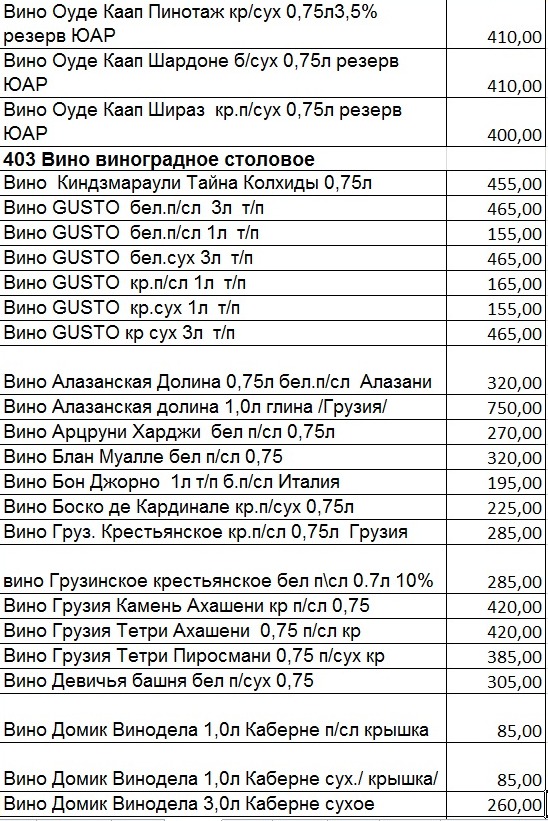 | | |
|---|---|
| Вино Оуде Каап Пинотаж кр/сух 0,75л3,5% резерв ЮАР | 410,00 |
| Вино Оуде Каап Шардоне б/сух 0,75л резерв ЮАР | 410,00 |
| Вино Оуде Каап Шираз кр.п/сух 0,75л резерв ЮАР | 400,00 |
| **403 Вино виноградное столовое** | |
| Вино Киндзмараули Тайна Колхиды 0,75л | 455,00 |
| Вино GUSTO бел.п/сл 3л т/п | 465,00 |
| Вино GUSTO бел.п/сл 1л т/п | 155,00 |
| Вино GUSTO бел.сух 3л т/п | 465,00 |
| Вино GUSTO кр.п/сл 1л т/п | 165,00 |
| Вино GUSTO кр.сух 1л т/п | 155,00 |
| Вино GUSTO кр сух 3л т/п | 465,00 |
| Вино Алазанская Долина 0,75л бел.п/сл Алазани | 320,00 |
| Вино Алазанская долина 1,0л глина /Грузия/ | 750,00 |
| Вино Арцруни Харджи бел п/сл 0,75л | 270,00 |
| Вино Блан Муалле бел п/сл 0,75 | 320,00 |
| Вино Бон Джорно 1л т/п б.п/сл Италия | 195,00 |
| Вино Боско де Кардинале кр.п/сух 0,75л | 225,00 |
| Вино Груз. Крестьянское кр.п/сл 0,75л Грузия | 285,00 |
| вино Грузинское крестьянское бел п\сл 0.7л 10% | 285,00 |
| Вино Грузия Камень Ахашени кр п/сл 0,75 | 420,00 |
| Вино Грузия Тетри Ахашени 0,75 п/сл кр | 420,00 |
| Вино Грузия Тетри Пиросмани 0,75 п/сух кр | 385,00 |
| Вино Девичья башня бел п/сух 0,75 | 305,00 |
| Вино Домик Винодела 1,0л Каберне п/сл крышка | 85,00 |
| Вино Домик Винодела 1,0л Каберне сух./ крышка/ | 85,00 |
| Вино Домик Винодела 3,0л Каберне сухое | 260,00 |